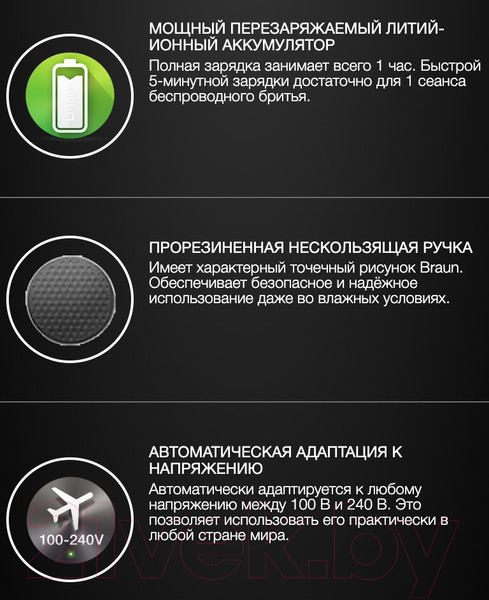 МОЩНЫЙ ПЕРЕЗАРЯЖАЕМЫЙ ЛИТИЙ-ИОННЫЙ АККУМУЛЯТОР

Полная зарядка занимает всего 1 час. Быстрой 5-минутной зарядки достаточно для 1 сеанса беспроводного бритья.

ПРОРЕЗИНЕННАЯ НЕСКОЛЬЗЯЩАЯ РУЧКА

Имеет характерный точечный рисунок Braun. Обеспечивает безопасное и надёжное использование даже во влажных условиях.

АВТОМАТИЧЕСКАЯ АДАПТАЦИЯ К НАПРЯЖЕНИЮ

Автоматически адаптируется к любому напряжению между 100 В и 240 В. Это позволяет использовать его практически в любой стране мира.

100-240V

21vek.by